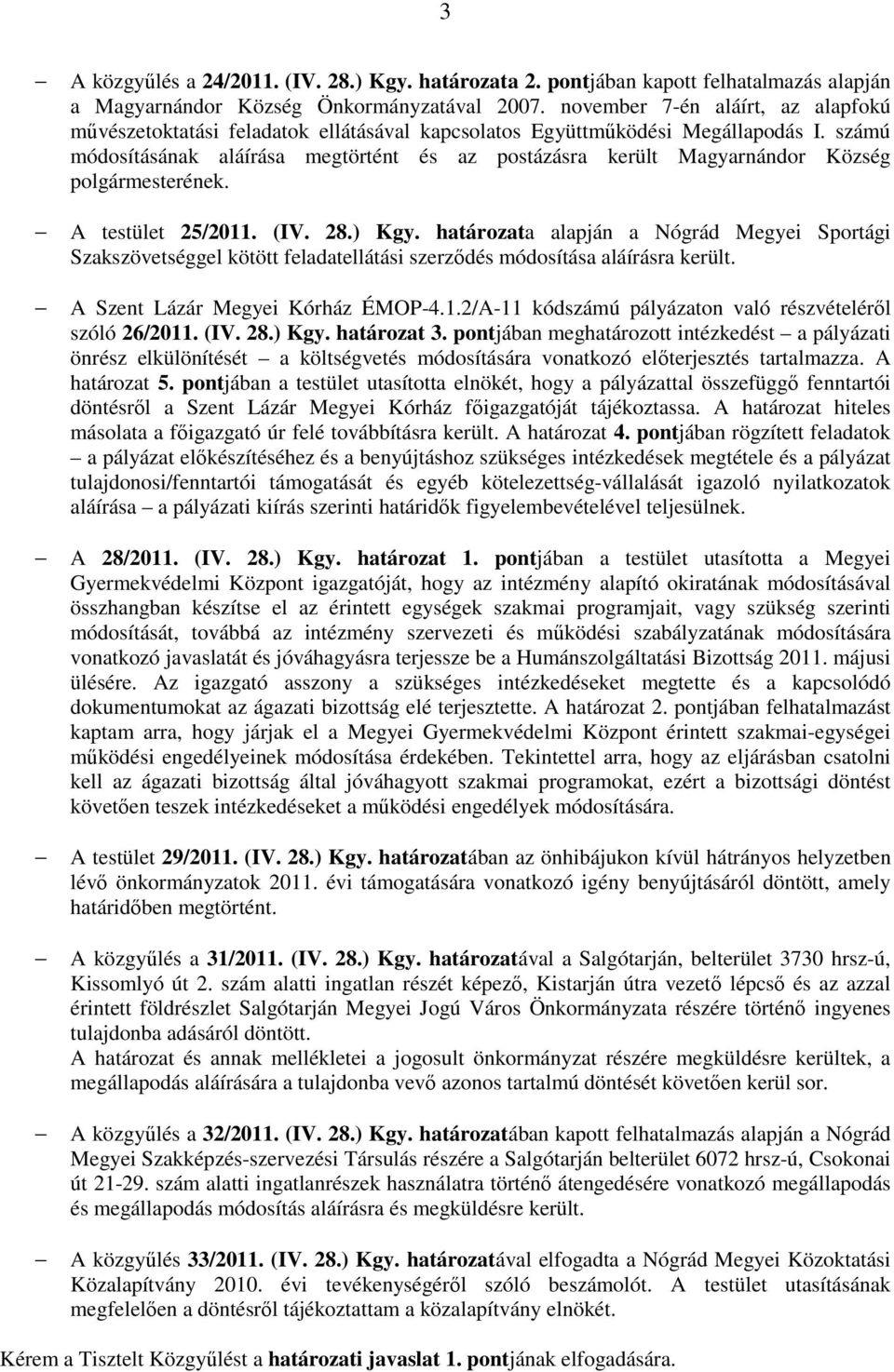 3

– A közgyűlés a 24/2011. (IV. 28.) Kgy. határozata 2. pontjában kapott felhatalmazás alapján a Magyarnándor Község Önkormányzatával 2007. november 7-én aláírt, az alapfokú művészetoktatási feladatok ellátásával kapcsolatos Együttműködési Megállapodás I. számú módosításának aláírása megtörtént és az postázásra került Magyarnándor Község polgármesterének.

– A testület 25/2011. (IV. 28.) Kgy. határozata alapján a Nógrád Megyei Sportági Szakszövetséggel kötött feladatellátási szerződés módosítása aláírásra került.

– A Szent Lázár Megyei Kórház ÉMOP-4.1.2/A-11 kódszámú pályázaton való részvételéről szóló 26/2011. (IV. 28.) Kgy. határozat 3. pontjában meghatározott intézkedést – a pályázati önrész elkülönítését – a költségvetés módosítására vonatkozó előterjesztés tartalmazza. A határozat 5. pontjában a testület utasította elnökét, hogy a pályázattal összefüggő fenntartói döntésről a Szent Lázár Megyei Kórház főigazgatóját tájékoztassa. A határozat hiteles másolata a főigazgató úr felé továbbításra került. A határozat 4. pontjában rögzített feladatok – a pályázat előkészítéséhez és a benyújtáshoz szükséges intézkedések megtétele és a pályázat tulajdonosi/fenntartói támogatását és egyéb kötelezettség-vállalását igazoló nyilatkozatok aláírása – a pályázati kiírás szerinti határidők figyelembevételével teljesülnek.

– A 28/2011. (IV. 28.) Kgy. határozat 1. pontjában a testület utasította a Megyei Gyermekvédelmi Központ igazgatóját, hogy az intézmény alapító okiratának módosításával összhangban készítse el az érintett egységek szakmai programjait, vagy szükség szerinti módosítását, továbbá az intézmény szervezeti és működési szabályzatának módosítására vonatkozó javaslatát és jóváhagyásra terjessze be a Humánszolgáltatási Bizottság 2011. májusi ülésére. Az igazgató asszony a szükséges intézkedéseket megtette és a kapcsolódó dokumentumokat az ágazati bizottság elé terjesztette. A határozat 2. pontjában felhatalmazást kaptam arra, hogy járjak el a Megyei Gyermekvédelmi Központ érintett szakmai-egységei működési engedélyeinek módosítása érdekében. Tekintettel arra, hogy az eljárásban csatolni kell az ágazati bizottság által jóváhagyott szakmai programokat, ezért a bizottsági döntést követően teszek intézkedéseket a működési engedélyek módosítására.

– A testület 29/2011. (IV. 28.) Kgy. határozatában az önhibájukon kívül hátrányos helyzetben lévő önkormányzatok 2011. évi támogatására vonatkozó igény benyújtásáról döntött, amely határidőben megtörtént.

– A közgyűlés a 31/2011. (IV. 28.) Kgy. határozatával a Salgótarján, belterület 3730 hrsz-ú, Kissomlyó út 2. szám alatti ingatlan részét képező, Kistarján útra vezető lépcső és az azzal érintett földrészlet Salgótarján Megyei Jogú Város Önkormányzata részére történő ingyenes tulajdonba adásáról döntött.
A határozat és annak mellékletei a jogosult önkormányzat részére megküldésre kerültek, a megállapodás aláírására a tulajdonba vevő azonos tartalmú döntését követően kerül sor.

– A közgyűlés a 32/2011. (IV. 28.) Kgy. határozatában kapott felhatalmazás alapján a Nógrád Megyei Szakképzés-szervezési Társulás részére a Salgótarján belterület 6072 hrsz-ú, Csokonai út 21-29. szám alatti ingatlanrészek használatra történő átengedésére vonatkozó megállapodás és megállapodás módosítás aláírása és megküldésre került.

– A közgyűlés 33/2011. (IV. 28.) Kgy. határozatával elfogadta a Nógrád Megyei Közoktatási Közalapítvány 2010. évi tevékenységéről szóló beszámolót. A testület utasításának megfelelően a döntésről tájékoztattam a közalapítvány elnökét.

Kérem a Tisztelt Közgyűlést a határozati javaslat 1. pontjának elfogadására.